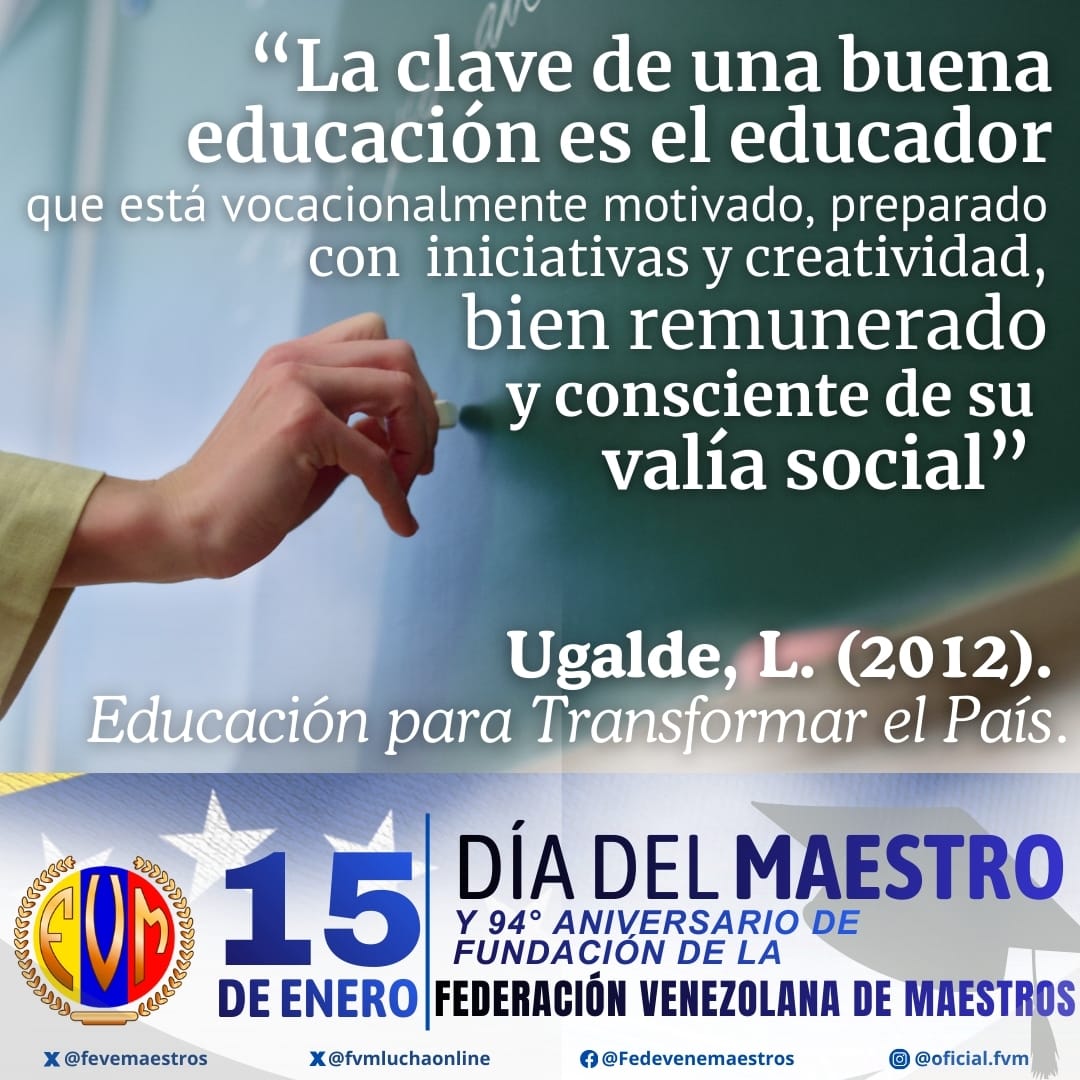 “La clave de una buena educación es el educador que está vocacionalmente motivado, preparado con iniciativas y creatividad, bien remunerado y consciente de su valía social”

Ugalde, L. (2012). Educación para Transformar el País.

FVM

15 DE ENERO

DÍA DEL MAESTRO
Y 94° ANIVERSARIO DE FUNDACIÓN DE LA
FEDERACIÓN VENEZOLANA DE MAESTROS

@fevemaestros @fvmluchaonline @Fedevenemaestros @oficial.fvm